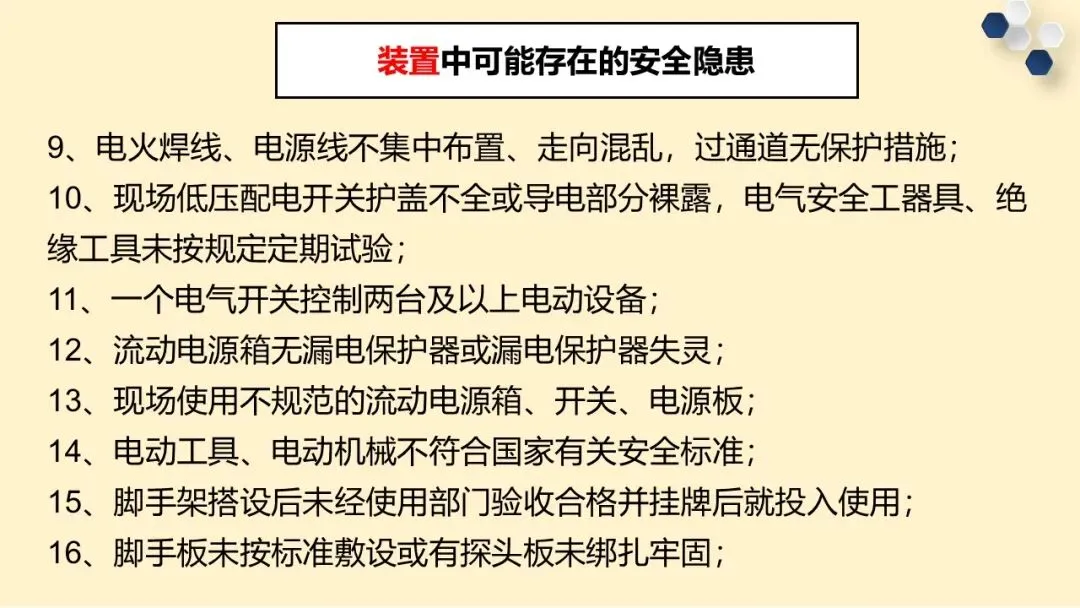 装置中可能存在的安全隐患

9、电火焊线、电源线不集中布置、走向混乱，过通道无保护措施；
10、现场低压配电开关护盖不全或导电部分裸露，电气安全工器具、绝缘工具未按规定定期试验；
11、一个电气开关控制两台及以上电动设备；
12、流动电源箱无漏电保护器或漏电保护器失灵；
13、现场使用不规范的流动电源箱、开关、电源板；
14、电动工具、电动机械不符合国家有关安全标准；
15、脚手架搭设后未经使用部门验收合格并挂牌后就投入使用；
16、脚手板未按标准敷设或有探头板未绑扎牢固；